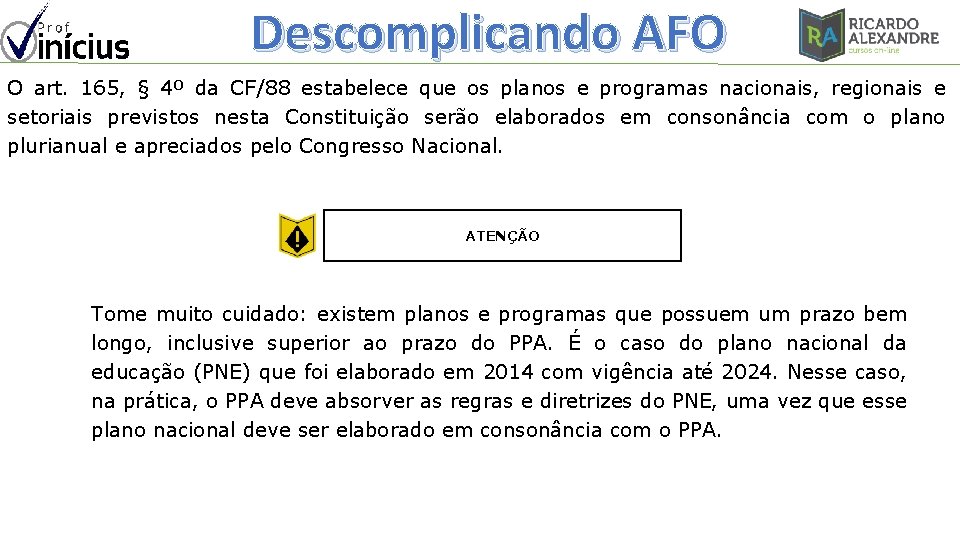 Prof Vinícius

Descomplicando AFO

RA RICARDO ALEXANDRE cursos on-line

O art. 165, § 4º da CF/88 estabelece que os planos e programas nacionais, regionais e setoriais previstos nesta Constituição serão elaborados em consonância com o plano plurianual e apreciados pelo Congresso Nacional.

ATENÇÃO

Tome muito cuidado: existem planos e programas que possuem um prazo bem longo, inclusive superior ao prazo do PPA. É o caso do plano nacional da educação (PNE) que foi elaborado em 2014 com vigência até 2024. Nesse caso, na prática, o PPA deve absorver as regras e diretrizes do PNE, uma vez que esse plano nacional deve ser elaborado em consonância com o PPA.